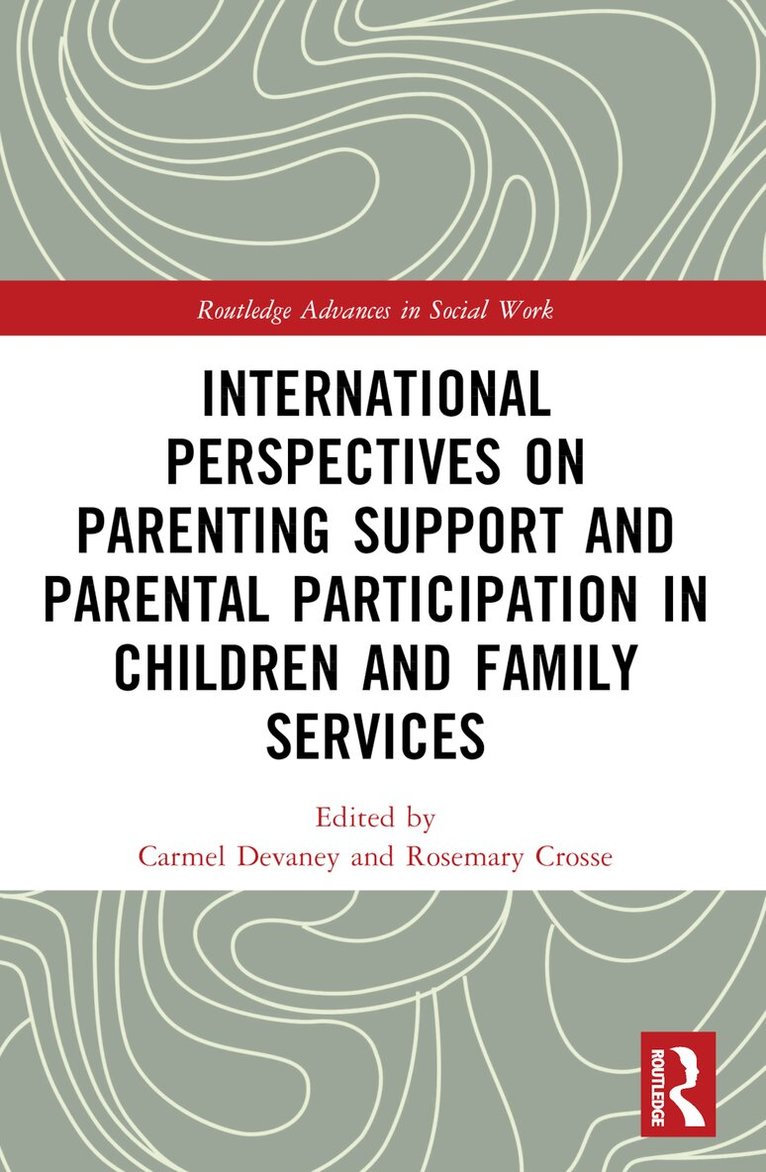 Routledge Advances in Social Work

INTERNATIONAL PERSPECTIVES ON PARENTING SUPPORT AND PARENTAL PARTICIPATION IN CHILDREN AND FAMILY SERVICES

Edited by
Carmel Devaney and Rosemary Crosse

ROUTLEDGE